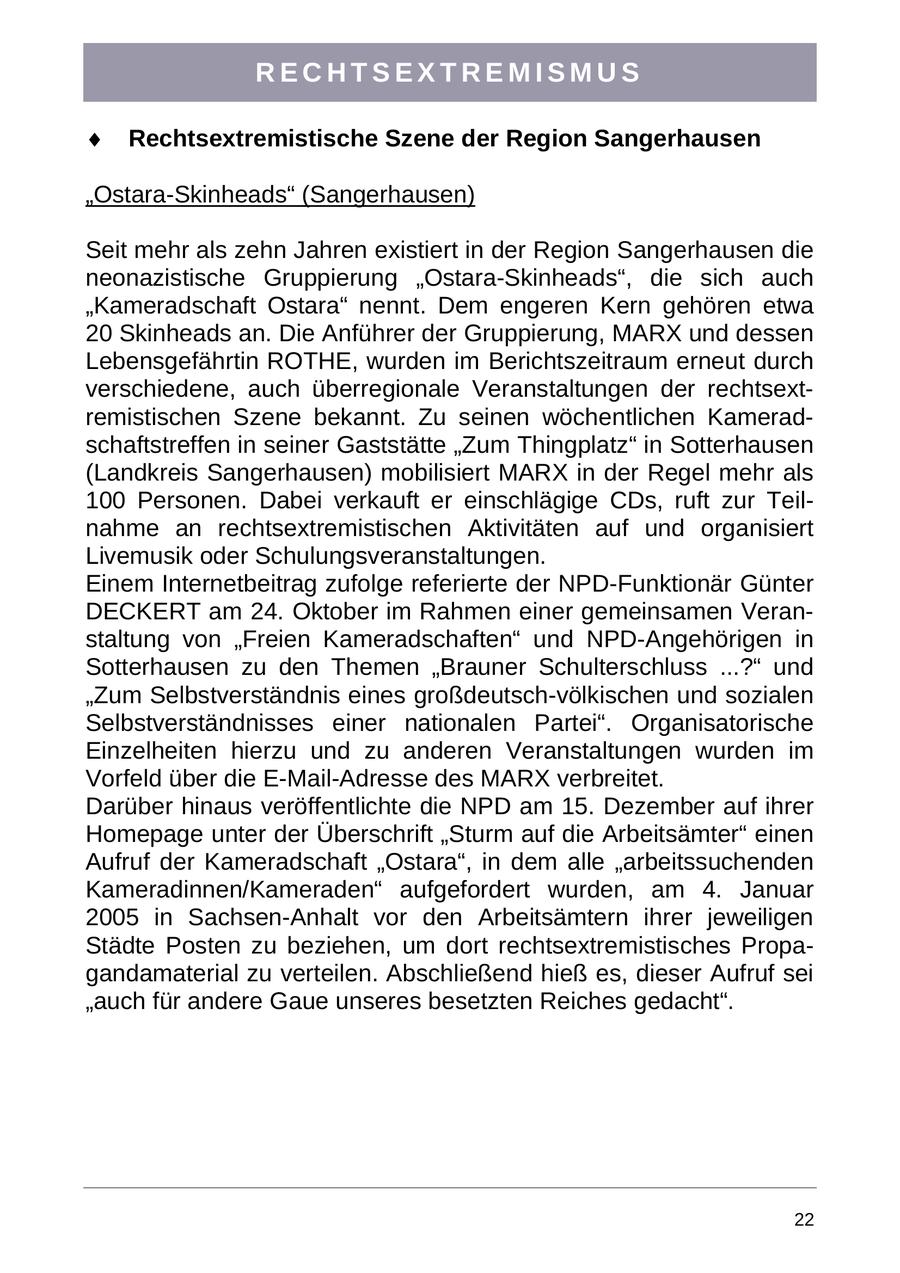 RECHTSEXTREMISMUS

♦ Rechtsextremistische Szene der Region Sangerhausen

„Ostara-Skinheads“ (Sangerhausen)

Seit mehr als zehn Jahren existiert in der Region Sangerhausen die neonazistische Gruppierung „Ostara-Skinheads“, die sich auch „Kameradschaft Ostara“ nennt. Dem engeren Kern gehören etwa 20 Skinheads an. Die Anführer der Gruppierung, MARX und dessen Lebensgefährtin ROTHE, wurden im Berichtszeitraum erneut durch verschiedene, auch überregionale Veranstaltungen der rechtsextremistischen Szene bekannt. Zu seinen wöchentlichen Kameradschaftstreffen in seiner Gaststätte „Zum Thingplatz“ in Sotterhausen (Landkreis Sangerhausen) mobilisiert MARX in der Regel mehr als 100 Personen. Dabei verkauft er einschlägige CDs, ruft zur Teilnahme an rechtsextremistischen Aktivitäten auf und organisiert Livemusik oder Schulungsveranstaltungen.
Einem Internetbeitrag zufolge referierte der NPD-Funktionär Günter DECKERT am 24. Oktober im Rahmen einer gemeinsamen Veranstaltung von „Freien Kameradschaften“ und NPD-Angehörigen in Sotterhausen zu den Themen „Brauner Schulterschluss ...?“ und „Zum Selbstverständnis eines großdeutsch-völkischen und sozialen Selbstverständnisses einer nationalen Partei“. Organisatorische Einzelheiten hierzu und zu anderen Veranstaltungen wurden im Vorfeld über die E-Mail-Adresse des MARX verbreitet.
Darüber hinaus veröffentlichte die NPD am 15. Dezember auf ihrer Homepage unter der Überschrift „Sturm auf die Arbeitsämter“ einen Aufruf der Kameradschaft „Ostara“, in dem alle „arbeitssuchenden Kameradinnen/Kameraden“ aufgefordert wurden, am 4. Januar 2005 in Sachsen-Anhalt vor den Arbeitsämtern ihrer jeweiligen Städte Posten zu beziehen, um dort rechtsextremistisches Propagandamaterial zu verteilen. Abschließend hieß es, dieser Aufruf sei „auch für andere Gaue unseres besetzten Reiches gedacht“.

22